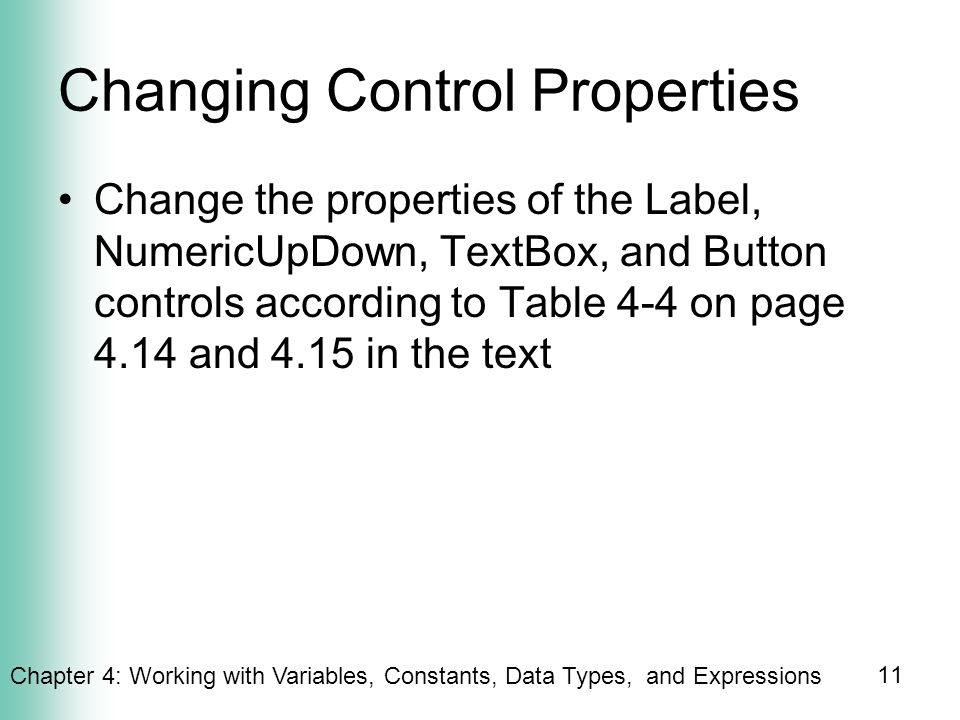 Changing Control Properties

• Change the properties of the Label, NumericUpDown, TextBox, and Button controls according to Table 4-4 on page 4.14 and 4.15 in the text

Chapter 4: Working with Variables, Constants, Data Types, and Expressions

11